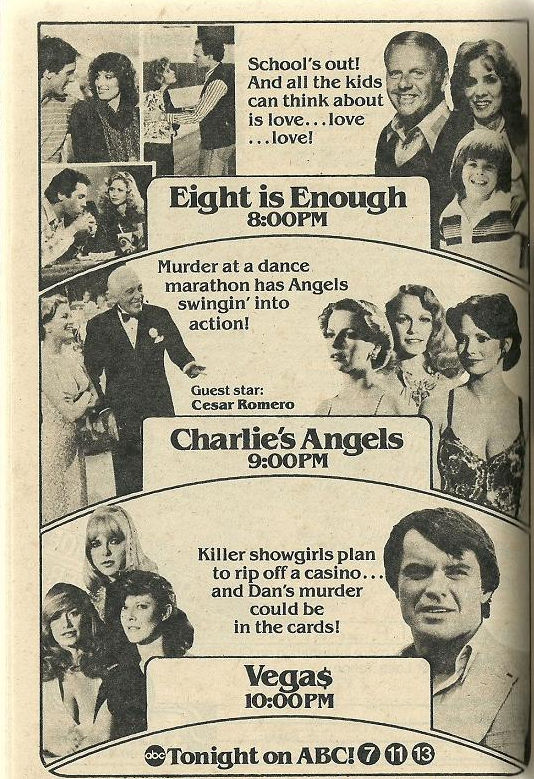 School's out! And all the kids can think about is love...love ...love!

Eight is Enough
8:00PM

Murder at a dance marathon has Angels swingin' into action!

Guest star:
Cesar Romero

Charlie's Angels
9:00PM

Killer showgirls plan to rip off a casino... and Dan's murder could be in the cards!

Vega$
10:00PM

abc Tonight on ABC! 7 11 13